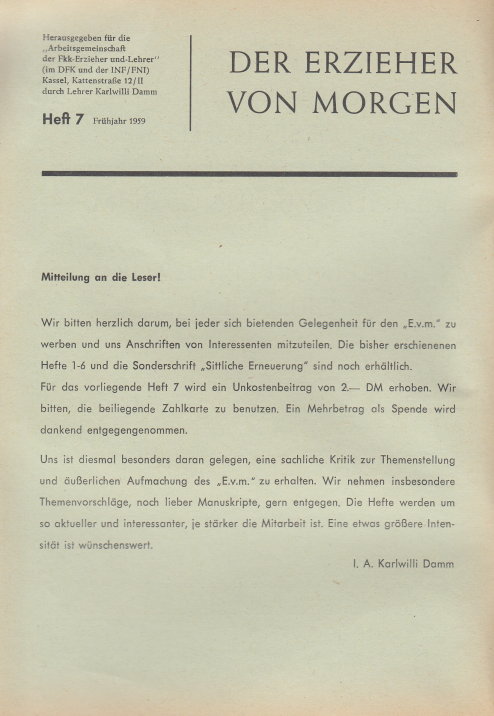 Herausgegeben für die „Arbeitsgemeinschaft der Fkk-Erzieher und-Lehrer" (im DFK und der INF/FNI) Kassel, Kattenstraße 12/II durch Lehrer Karlwilli Damm

Heft 7 Frühjahr 1959

DER ERZIEHER VON MORGEN

Mitteilung an die Leser!

Wir bitten herzlich darum, bei jeder sich bietenden Gelegenheit für den „E.v.m." zu werben und uns Anschriften von Interessenten mitzuteilen. Die bisher erschienenen Hefte 1-6 und die Sonderschrift „Sittliche Erneuerung" sind noch erhältlich.
Für das vorliegende Heft 7 wird ein Unkostenbeitrag von 2.— DM erhoben. Wir bitten, die beiliegende Zahlkarte zu benutzen. Ein Mehrbetrag als Spende wird dankend entgegengenommen.

Uns ist diesmal besonders daran gelegen, eine sachliche Kritik zur Themenstellung und äußerlichen Aufmachung des „E.v.m." zu erhalten. Wir nehmen insbesondere Themenvorschläge, noch lieber Manuskripte, gern entgegen. Die Hefte werden um so aktueller und interessanter, je stärker die Mitarbeit ist. Eine etwas größere Intensität ist wünschenswert.

I. A. Karlwilli Damm